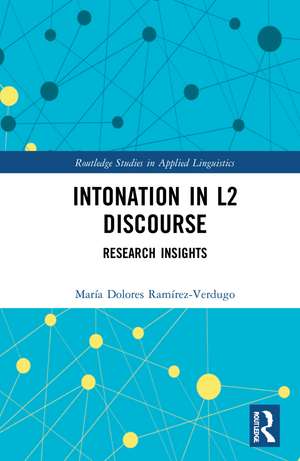 Routledge Studies in Applied Linguistics

INTONATION IN L2 DISCOURSE

RESEARCH INSIGHTS

María Dolores Ramírez-Verdugo

ROUTLEDGE